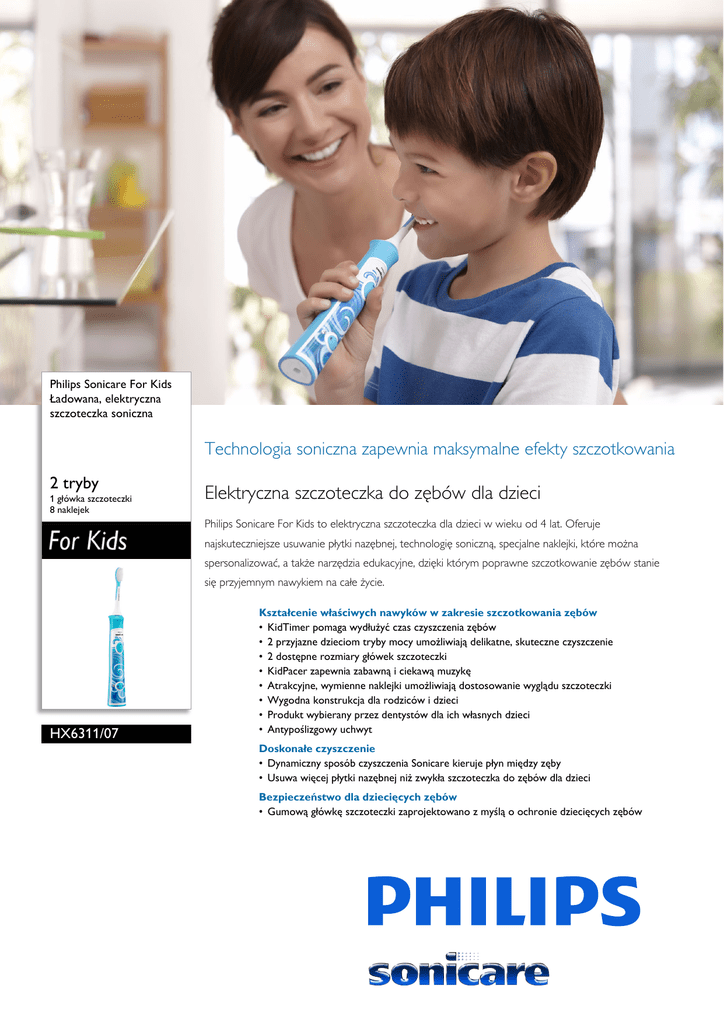 Philips Sonicare For Kids
Ładowana, elektryczna szczoteczka soniczna

2 tryby
1 główka szczoteczki
8 naklejek

For Kids

HX6311/07

Technologia soniczna zapewnia maksymalne efekty szczotkowania

Elektryczna szczoteczka do zębów dla dzieci

Philips Sonicare For Kids to elektryczna szczoteczka dla dzieci w wieku od 4 lat. Oferuje najskuteczniejsze usuwanie płytki nazębnej, technologię soniczną, specjalne naklejki, które można spersonalizować, a także narzędzia edukacyjne, dzięki którym poprawne szczotkowanie zębów stanie się przyjemnym nawykiem na całe życie.

Kształcenie właściwych nawyków w zakresie szczotkowania zębów
• KidTimer pomaga wydłużyć czas czyszczenia zębów
• 2 przyjazne dzieciom tryby mocy umożliwiają delikatne, skuteczne czyszczenie
• 2 dostępne rozmiary główek szczoteczki
• KidPacer zapewnia zabawną i ciekawą muzykę
• Atrakcyjne, wymienne naklejki umożliwiają dostosowanie wyglądu szczoteczki
• Wygodna konstrukcja dla rodziców i dzieci
• Produkt wybierany przez dentystów dla ich własnych dzieci
• Antypoślizgowy uchwyt

Doskonałe czyszczenie
• Dynamiczny sposób czyszczenia Sonicare kieruje płyn między zęby
• Usuwa więcej płytki nazębnej niż zwykła szczoteczka do zębów dla dzieci

Bezpieczeństwo dla dziecięcych zębów
• Gumową główkę szczoteczki zaprojektowano z myślą o ochronie dziecięcych zębów

PHILIPS

sonicare